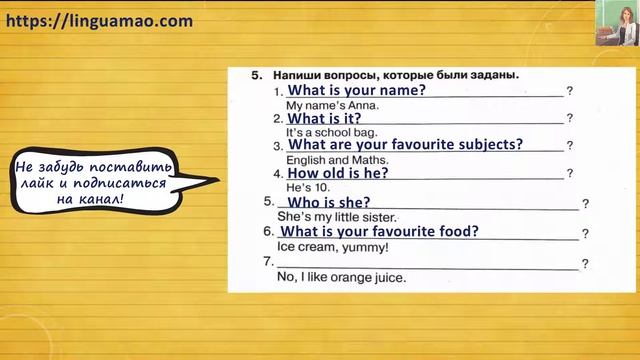 https://linguamao.com

Не забудь поставить лайк и подписаться на канал!

5. Напиши вопросы, которые были заданы.

1. What is your name? ?
My name's Anna.
2. What is it? ?
It's a school bag.
3. What are your favourite subjects? ?
English and Maths.
4. How old is he? ?
He's 10.
5. Who is she? ?
She's my little sister.
6. What is your favourite food? ?
Ice cream, yummy!
7. ?
No, I like orange juice.